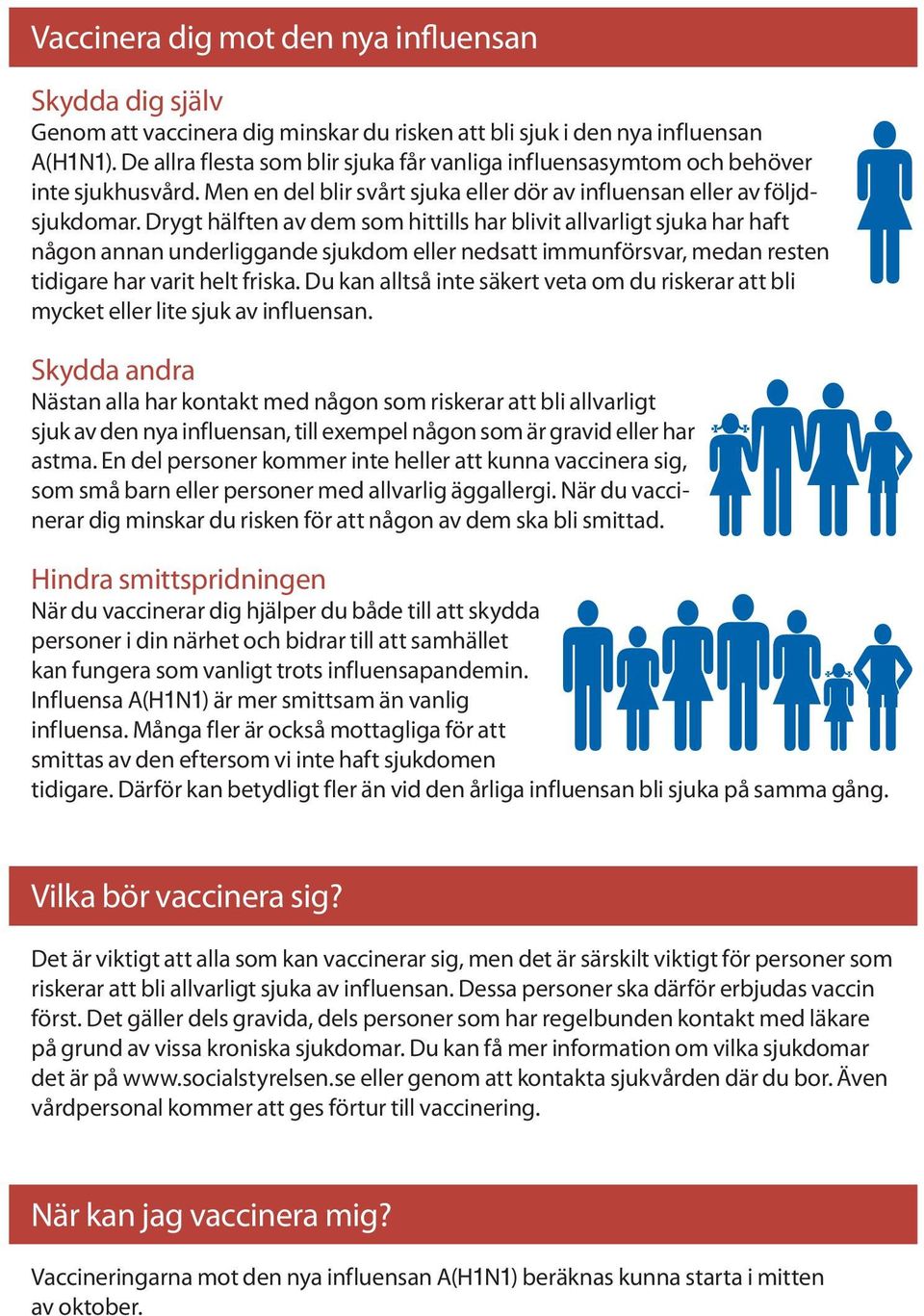 Vaccinera dig mot den nya influensan

Skydda dig själv
Genom att vaccinera dig minskar du risken att bli sjuk i den nya influensan A(H1N1). De allra flesta som blir sjuka får vanliga influensasymtom och behöver inte sjukhusvård. Men en del blir svårt sjuka eller dör av influensan eller av följdsjukdomar. Drygt hälften av dem som hittills har blivit allvarligt sjuka har haft någon annan underliggande sjukdom eller nedsatt immunförsvar, medan resten tidigare har varit helt friska. Du kan alltså inte säkert veta om du riskerar att bli mycket eller lite sjuk av influensan.

Skydda andra
Nästan alla har kontakt med någon som riskerar att bli allvarligt sjuk av den nya influensan, till exempel någon som är gravid eller har astma. En del personer kommer inte heller att kunna vaccinera sig, som små barn eller personer med allvarlig äggallergi. När du vaccinerar dig minskar du risken för att någon av dem ska bli smittad.

Hindra smittspridningen
När du vaccinerar dig hjälper du både till att skydda personer i din närhet och bidrar till att samhället kan fungera som vanligt trots influensapandemin. Influensa A(H1N1) är mer smittsam än vanlig influensa. Många fler är också mottagliga för att smittas av den eftersom vi inte haft sjukdomen tidigare. Därför kan betydligt fler än vid den årliga influensan bli sjuka på samma gång.

Vilka bör vaccinera sig?

Det är viktigt att alla som kan vaccinerar sig, men det är särskilt viktigt för personer som riskerar att bli allvarligt sjuka av influensan. Dessa personer ska därför erbjudas vaccin först. Det gäller dels gravida, dels personer som har regelbunden kontakt med läkare på grund av vissa kroniska sjukdomar. Du kan få mer information om vilka sjukdomar det är på www.socialstyrelsen.se eller genom att kontakta sjukvården där du bor. Även vårdpersonal kommer att ges förtur till vaccinering.

När kan jag vaccinera mig?

Vaccineringarna mot den nya influensan A(H1N1) beräknas kunna starta i mitten av oktober.